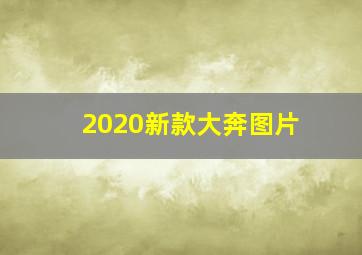 2020新款大奔图片